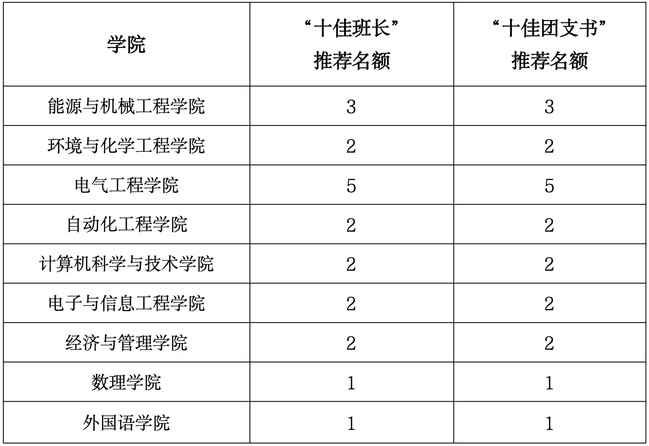 | 学院 | “十佳班长”推荐名额 | “十佳团支书”推荐名额 |
|---|---|---|
| 能源与机械工程学院 | 3 | 3 |
| 环境与化学工程学院 | 2 | 2 |
| 电气工程学院 | 5 | 5 |
| 自动化工程学院 | 2 | 2 |
| 计算机科学与技术学院 | 2 | 2 |
| 电子与信息工程学院 | 2 | 2 |
| 经济与管理学院 | 2 | 2 |
| 数理学院 | 1 | 1 |
| 外国语学院 | 1 | 1 |